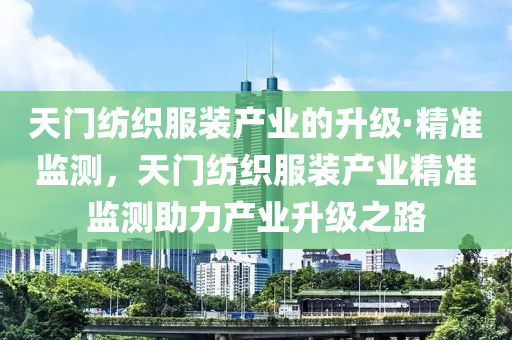 天门纺织服装产业的升级·精准监测，天门纺织服装产业精准监测助力产业升级之路